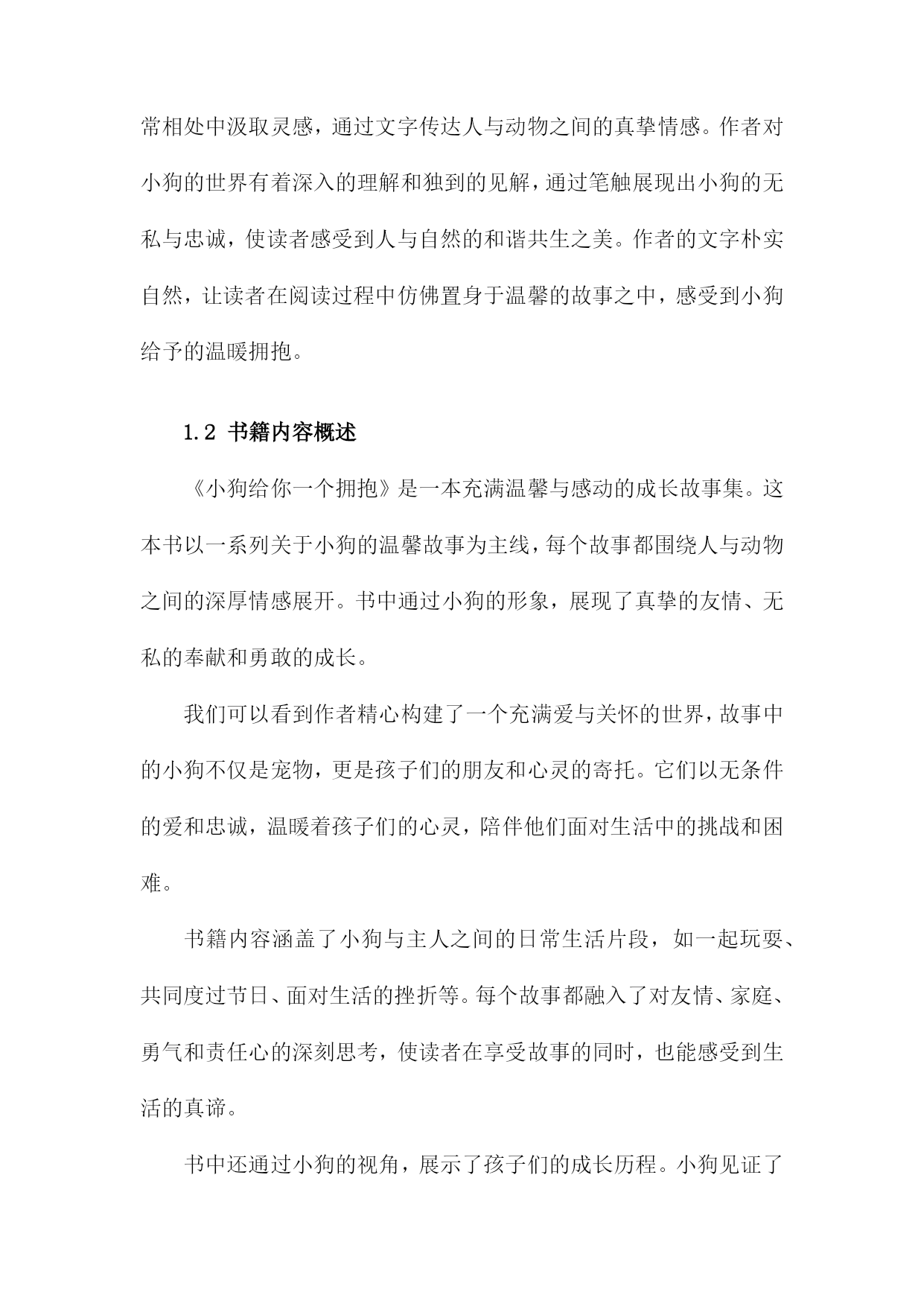 常相处中汲取灵感，通过文字传达人与动物之间的真挚情感。作者对小狗的世界有着深入的理解和独到的见解，通过笔触展现出小狗的无私与忠诚，使读者感受到人与自然的和谐共生之美。作者的文字朴实自然，让读者在阅读过程中仿佛置身于温馨的故事之中，感受到小狗给予的温暖拥抱。

1.2 书籍内容概述

《小狗给你一个拥抱》是一本充满温馨与感动的成长故事集。这本书以一系列关于小狗的温馨故事为主线，每个故事都围绕人与动物之间的深厚情感展开。书中通过小狗的形象，展现了真挚的友情、无私的奉献和勇敢的成长。

我们可以看到作者精心构建了一个充满爱与关怀的世界，故事中的小狗不仅是宠物，更是孩子们的朋友和心灵的寄托。它们以无条件的爱和忠诚，温暖着孩子们的心灵，陪伴他们面对生活中的挑战和困难。

书籍内容涵盖了小狗与主人之间的日常生活片段，如一起玩耍、共同度过节日、面对生活的挫折等。每个故事都融入了对友情、家庭、勇气和责任心的深刻思考，使读者在享受故事的同时，也能感受到生活的真谛。

书中还通过小狗的视角，展示了孩子们的成长历程。小狗见证了